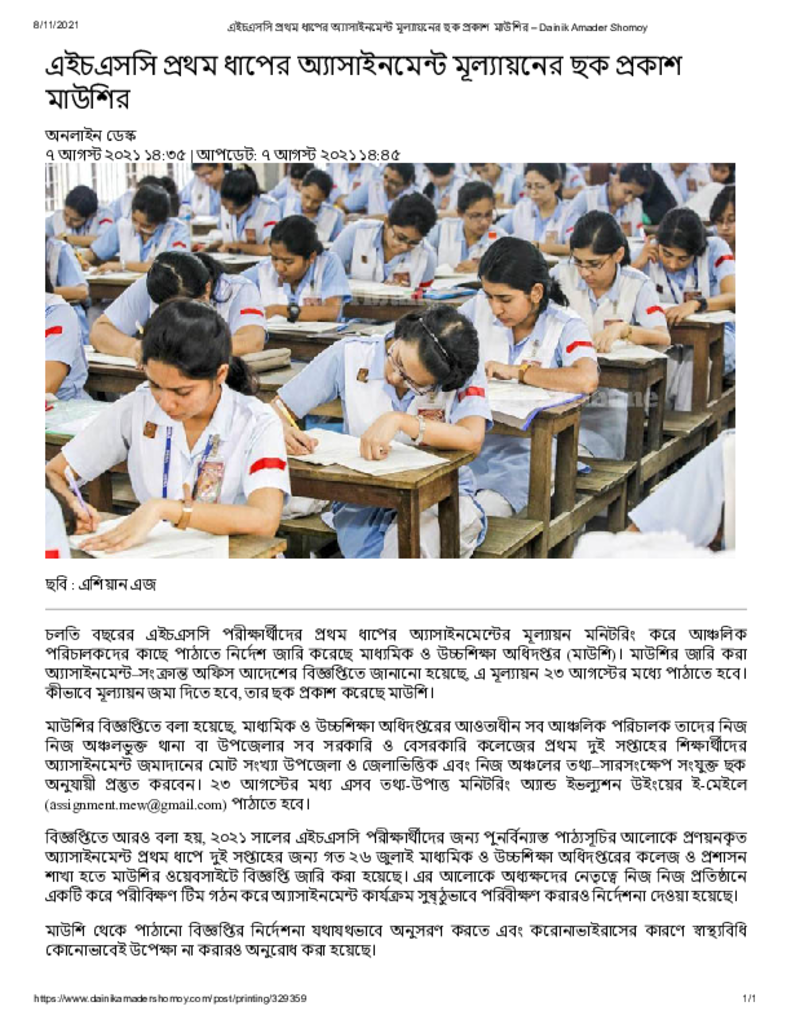 8/11/2021 এইচএসসি প্রথম ধাপের অ্যাসাইনমেন্ট মূল্যায়নের ছক প্রকাশ মাউশির – Dainik Amader Shomoy

এইচএসসি প্রথম ধাপের অ্যাসাইনমেন্ট মূল্যায়নের ছক প্রকাশ মাউশির

অনলাইন ডেস্ক
৭ আগস্ট ২০২১ ১৪:৩৫ | আপডেট: ৭ আগস্ট ২০২১ ১৪:৪৫

ছবি : এশিয়ান এজ

চলতি বছরের এইচএসসি পরীক্ষার্থীদের প্রথম ধাপের অ্যাসাইনমেন্টের মূল্যায়ন মনিটরিং করে আঞ্চলিক পরিচালকদের কাছে পাঠাতে নির্দেশ জারি করেছে মাধ্যমিক ও উচ্চশিক্ষা অধিদপ্তর (মাউশি)। মাউশির জারি করা অ্যাসাইনমেন্ট-সংক্রান্ত অফিস আদেশের বিজ্ঞপ্তিতে জানানো হয়েছে, এ মূল্যায়ন ২৩ আগস্টের মধ্যে পাঠাতে হবে। কীভাবে মূল্যায়ন জমা দিতে হবে, তার ছক প্রকাশ করেছে মাউশি।

মাউশির বিজ্ঞপ্তিতে বলা হয়েছে, মাধ্যমিক ও উচ্চশিক্ষা অধিদপ্তরের আওতাধীন সব আঞ্চলিক পরিচালক তাদের নিজ নিজ অঞ্চলভুক্ত থানা বা উপজেলার সব সরকারি ও বেসরকারি কলেজের প্রথম দুই সপ্তাহের শিক্ষার্থীদের অ্যাসাইনমেন্ট জমাদানের মোট সংখ্যা উপজেলা ও জেলাভিত্তিক এবং নিজ অঞ্চলের তথ্য-সারসংক্ষেপ সংযুক্ত ছক অনুযায়ী প্রস্তুত করবেন। ২৩ আগস্টের মধ্য এসব তথ্য-উপাত্ত মনিটরিং অ্যান্ড ইভল্যুশন উইংয়ের ই-মেইলে (assignment.mew@gmail.com) পাঠাতে হবে।

বিজ্ঞপ্তিতে আরও বলা হয়, ২০২১ সালের এইচএসসি পরীক্ষার্থীদের জন্য পুনর্বিন্যস্ত পাঠ্যসূচির আলোকে প্রণয়নকৃত অ্যাসাইনমেন্ট প্রথম ধাপে দুই সপ্তাহের জন্য গত ২৬ জুলাই মাধ্যমিক ও উচ্চশিক্ষা অধিদপ্তরের কলেজ ও প্রশাসন শাখা হতে মাউশির ওয়েবসাইটে বিজ্ঞপ্তি জারি করা হয়েছে। এর আলোকে অধ্যক্ষদের নেতৃত্বে নিজ নিজ প্রতিষ্ঠানে একটি করে পরীবিক্ষণ টিম গঠন করে অ্যাসাইনমেন্ট কার্যক্রম সুষ্ঠুভাবে পরিবীক্ষণ করারও নির্দেশনা দেওয়া হয়েছে।

মাউশি থেকে পাঠানো বিজ্ঞপ্তির নির্দেশনা যথাযথভাবে অনুসরণ করতে এবং করোনাভাইরাসের কারণে স্বাস্থ্যবিধি কোনোভাবেই উপেক্ষা না করারও অনুরোধ করা হয়েছে।

https://www.dainikamadershomoy.com/post/printing/329359 1/1